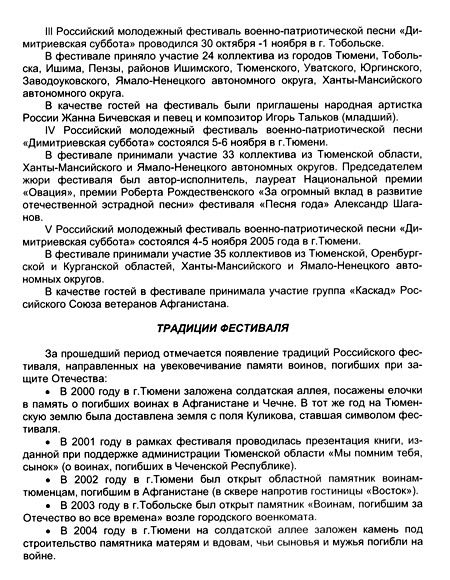 III Российский молодежный фестиваль военно-патриотической песни «Димитриевская суббота» проводился 30 октября -1 ноября в г. Тобольске.

В фестивале приняло участие 24 коллектива из городов Тюмени, Тобольска, Ишима, Пензы, районов Ишимского, Тюменского, Уватского, Юргинского, Заводоуковского, Ямало-Ненецкого автономного округа, Ханты-Мансийского автономного округа.

В качестве гостей на фестиваль были приглашены народная артистка России Жанна Бичевская и певец и композитор Игорь Тальков (младший).

IV Российский молодежный фестиваль военно-патриотической песни «Димитриевская суббота» состоялся 5-6 ноября в г.Тюмени.

В фестивале принимали участие 33 коллектива из Тюменской области, Ханты-Мансийского и Ямало-Ненецкого автономных округов. Председателем жюри фестиваля был автор-исполнитель, лауреат Национальной премии «Овация», премии Роберта Рождественского «За огромный вклад в развитие отечественной эстрадной песни» фестиваля «Песня года» Александр Шаганов.

V Российский молодежный фестиваль военно-патриотической песни «Димитриевская суббота» состоялся 4-5 ноября 2005 года в г.Тюмени.

В фестивале принимали участие 35 коллективов из Тюменской, Оренбургской и Курганской областей, Ханты-Мансийского и Ямало-Ненецкого автономных округов.

В качестве гостей в фестивале принимала участие группа «Каскад» Российского Союза ветеранов Афганистана.

ТРАДИЦИИ ФЕСТИВАЛЯ

За прошедший период отмечается появление традиций Российского фестиваля, направленных на увековечивание памяти воинов, погибших при защите Отечества:

• В 2000 году в г.Тюмени заложена солдатская аллея, посажены елочки в память о погибших воинах в Афганистане и Чечне. В тот же год на Тюменскую землю была доставлена земля с поля Куликова, ставшая символом фестиваля.

• В 2001 году в рамках фестиваля проводилась презентация книги, изданной при поддержке администрации Тюменской области «Мы помним тебя, сынок» (о воинах, погибших в Чеченской Республике).

• В 2002 году в г.Тюмени был открыт областной памятник воинам-тюменцам, погибшим в Афганистане (в сквере напротив гостиницы «Восток»).

• В 2003 году в г.Тобольске был открыт памятник «Воинам, погибшим за Отечество во все времена» возле городского военкомата.

• В 2004 году в г.Тюмени на солдатской аллее заложен камень под строительство памятника матерям и вдовам, чьи сыновья и мужья погибли на войне.